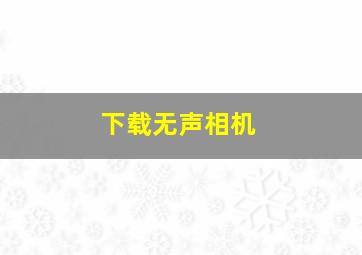 下载无声相机